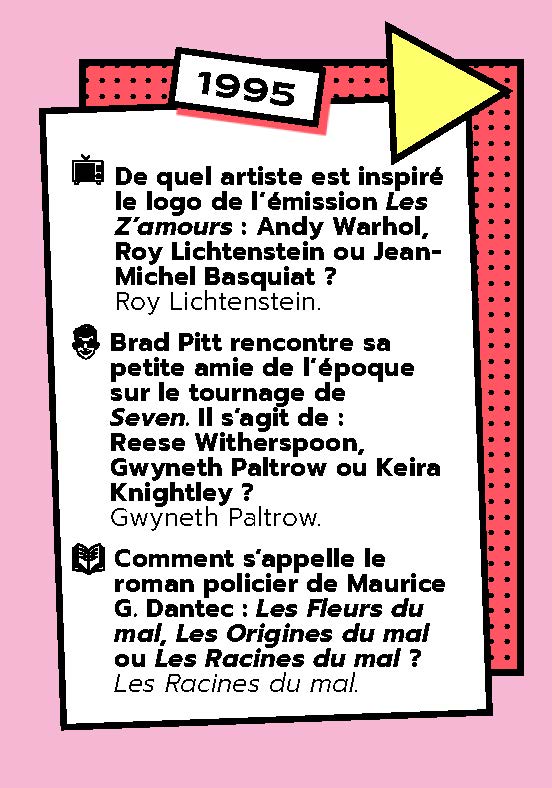 1995

De quel artiste est inspiré le logo de l'émission Les Z'amours : Andy Warhol, Roy Lichtenstein ou Jean-Michel Basquiat ?
Roy Lichtenstein.

Brad Pitt rencontre sa petite amie de l'époque sur le tournage de Seven. Il s'agit de : Reese Witherspoon, Gwyneth Paltrow ou Keira Knightley ?
Gwyneth Paltrow.

Comment s'appelle le roman policier de Maurice G. Dantec : Les Fleurs du mal, Les Origines du mal ou Les Racines du mal ?
Les Racines du mal.